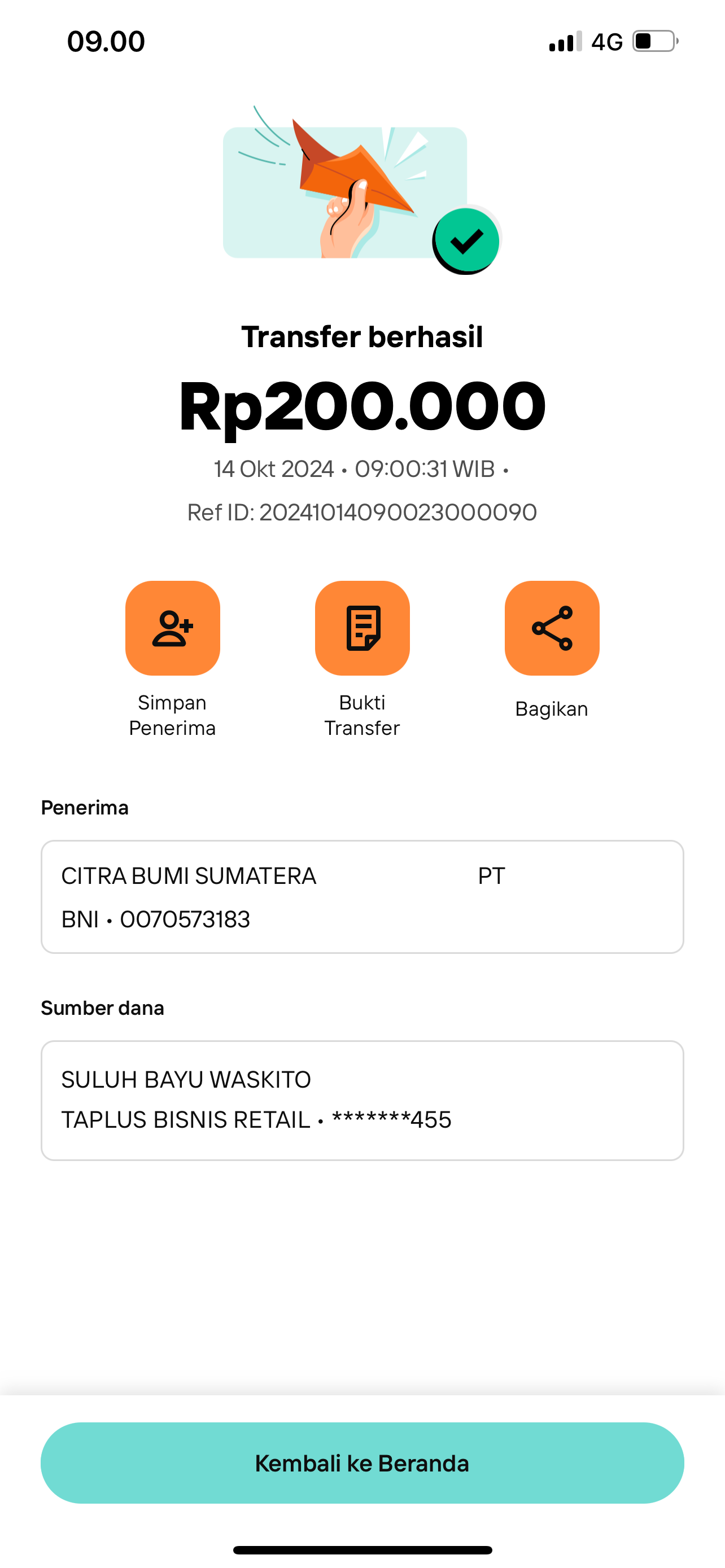 09.00

4G

Transfer berhasil

Rp200.000

14 Okt 2024 • 09:00:31 WIB •

Ref ID: 20241014090023000090

Simpan Penerima

Bukti Transfer

Bagikan

Penerima

CITRA BUMI SUMATERA PT

BNI • 0070573183

Sumber dana

SULUH BAYU WASKITO

TAPLUS BISNIS RETAIL • *******455

Kembali ke Beranda